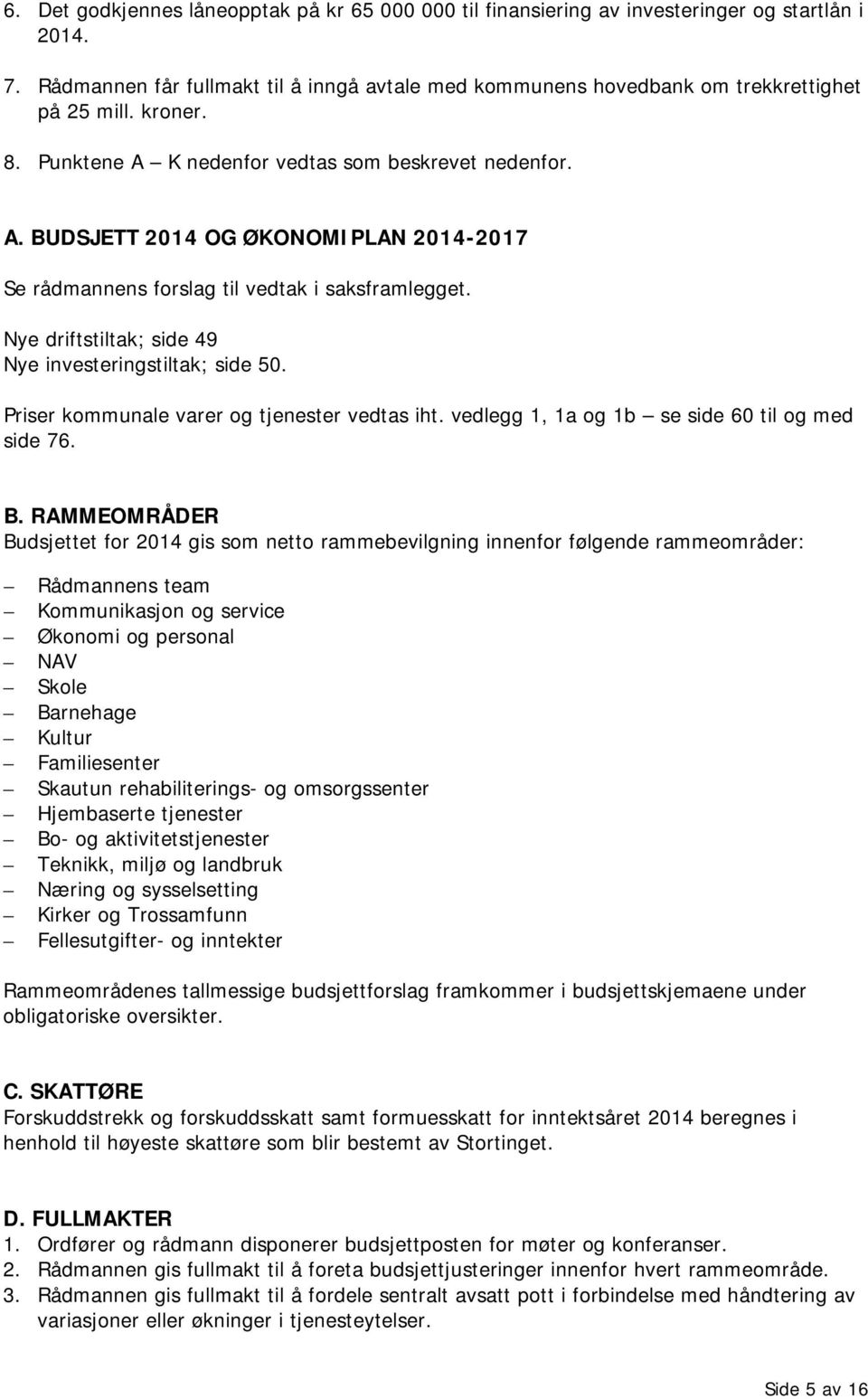 6. Det godkjennes låneopptak på kr 65 000 000 til finansiering av investeringer og startlån i 2014.

7. Rådmannen får fullmakt til å inngå avtale med kommunens hovedbank om trekkrettighet på 25 mill. kroner.

8. Punktene A – K nedenfor vedtas som beskrevet nedenfor.

A. BUDSJETT 2014 OG ØKONOMIPLAN 2014-2017

Se rådmannens forslag til vedtak i saksframlegget.

Nye driftstiltak; side 49
Nye investeringstiltak; side 50.

Priser kommunale varer og tjenester vedtas iht. vedlegg 1, 1a og 1b – se side 60 til og med side 76.

B. RAMMEOMRÅDER
Budsjettet for 2014 gis som netto rammebevilgning innenfor følgende rammeområder:

– Rådmannens team
– Kommunikasjon og service
– Økonomi og personal
– NAV
– Skole
– Barnehage
– Kultur
– Familiesenter
– Skautun rehabiliterings- og omsorgssenter
– Hjembaserte tjenester
– Bo- og aktivitetstjenester
– Teknikk, miljø og landbruk
– Næring og sysselsetting
– Kirker og Trossamfunn
– Fellesutgifter- og inntekter

Rammeområdenes tallmessige budsjettforslag framkommer i budsjettskjemaene under obligatoriske oversikter.

C. SKATTØRE
Forskuddstrekk og forskuddsskatt samt formuesskatt for inntektsåret 2014 beregnes i henhold til høyeste skattøre som blir bestemt av Stortinget.

D. FULLMAKTER
1. Ordfører og rådmann disponerer budsjettposten for møter og konferanser.
2. Rådmannen gis fullmakt til å foreta budsjettjusteringer innenfor hvert rammeområde.
3. Rådmannen gis fullmakt til å fordele sentralt avsatt pott i forbindelse med håndtering av variasjoner eller økninger i tjenesteytelser.

Side 5 av 16